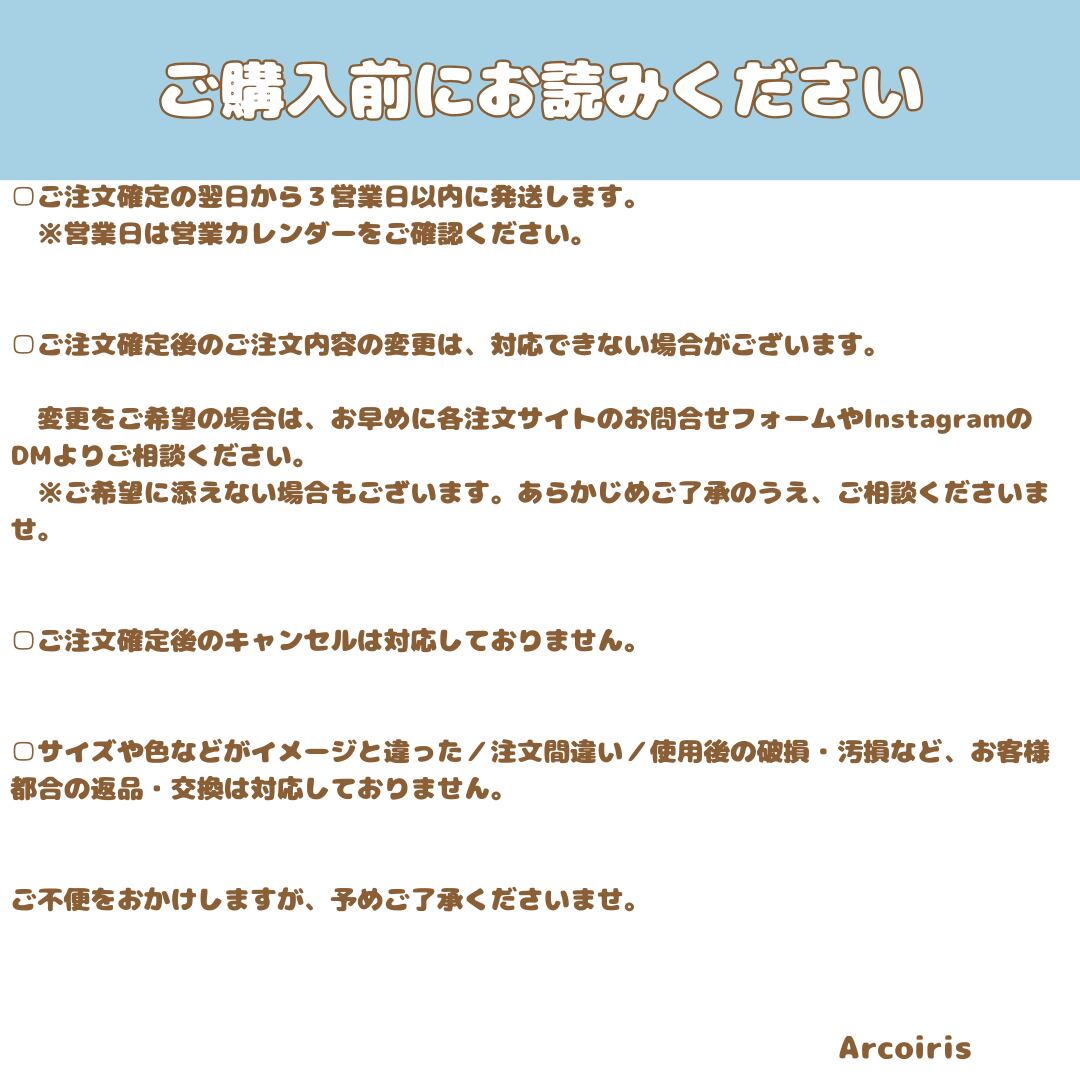 ご購入前にお読みください

▢ご注文確定の翌日から３営業日以内に発送します。
※営業日は営業カレンダーをご確認ください。

▢ご注文確定後のご注文内容の変更は、対応できない場合がございます。

変更をご希望の場合は、お早めに各注文サイトのお問合せフォームやInstagramのDMよりご相談ください。
※ご希望に添えない場合もございます。あらかじめご了承のうえ、ご相談くださいませ。

▢ご注文確定後のキャンセルは対応しておりません。

▢サイズや色などがイメージと違った／注文間違い／使用後の破損・汚損など、お客様都合の返品・交換は対応しておりません。

ご不便をおかけしますが、予めご了承くださいませ。

Arcoiris